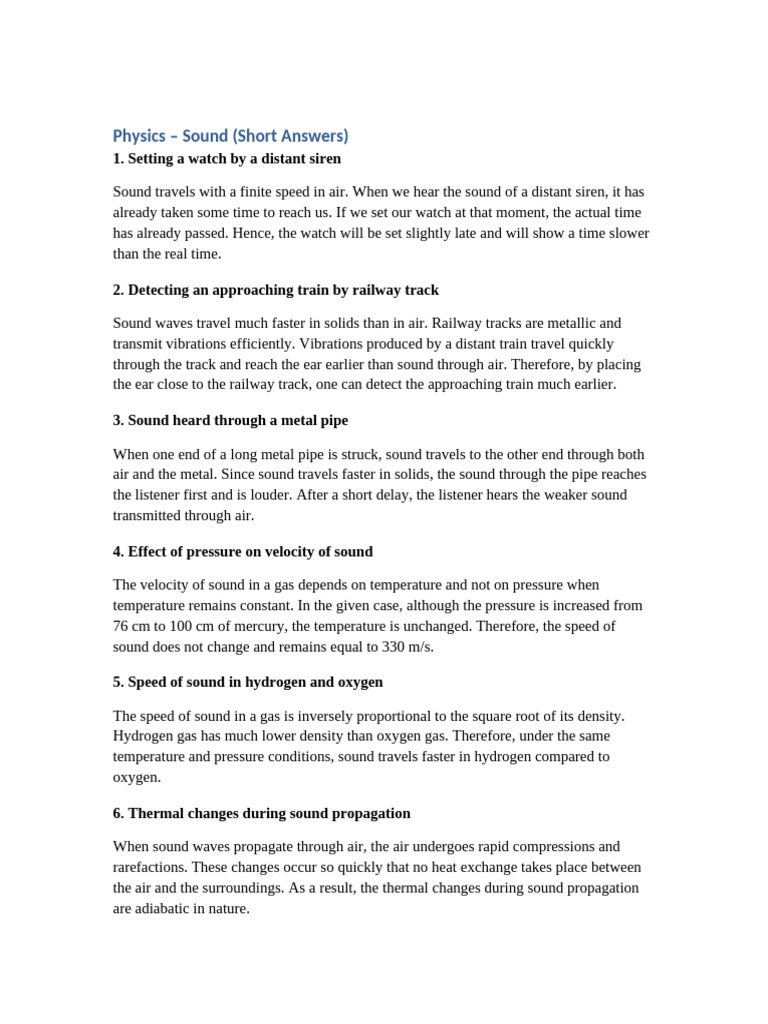 Physics – Sound (Short Answers)

1. Setting a watch by a distant siren

Sound travels with a finite speed in air. When we hear the sound of a distant siren, it has already taken some time to reach us. If we set our watch at that moment, the actual time has already passed. Hence, the watch will be set slightly late and will show a time slower than the real time.

2. Detecting an approaching train by railway track

Sound waves travel much faster in solids than in air. Railway tracks are metallic and transmit vibrations efficiently. Vibrations produced by a distant train travel quickly through the track and reach the ear earlier than sound through air. Therefore, by placing the ear close to the railway track, one can detect the approaching train much earlier.

3. Sound heard through a metal pipe

When one end of a long metal pipe is struck, sound travels to the other end through both air and the metal. Since sound travels faster in solids, the sound through the pipe reaches the listener first and is louder. After a short delay, the listener hears the weaker sound transmitted through air.

4. Effect of pressure on velocity of sound

The velocity of sound in a gas depends on temperature and not on pressure when temperature remains constant. In the given case, although the pressure is increased from 76 cm to 100 cm of mercury, the temperature is unchanged. Therefore, the speed of sound does not change and remains equal to 330 m/s.

5. Speed of sound in hydrogen and oxygen

The speed of sound in a gas is inversely proportional to the square root of its density. Hydrogen gas has much lower density than oxygen gas. Therefore, under the same temperature and pressure conditions, sound travels faster in hydrogen compared to oxygen.

6. Thermal changes during sound propagation

When sound waves propagate through air, the air undergoes rapid compressions and rarefactions. These changes occur so quickly that no heat exchange takes place between the air and the surroundings. As a result, the thermal changes during sound propagation are adiabatic in nature.